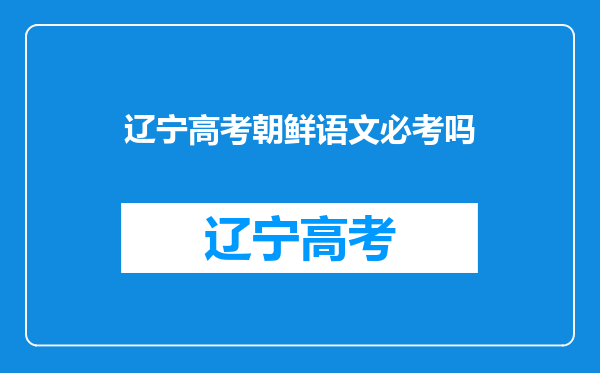 辽宁高考朝鲜语文必考吗

辽宁高考